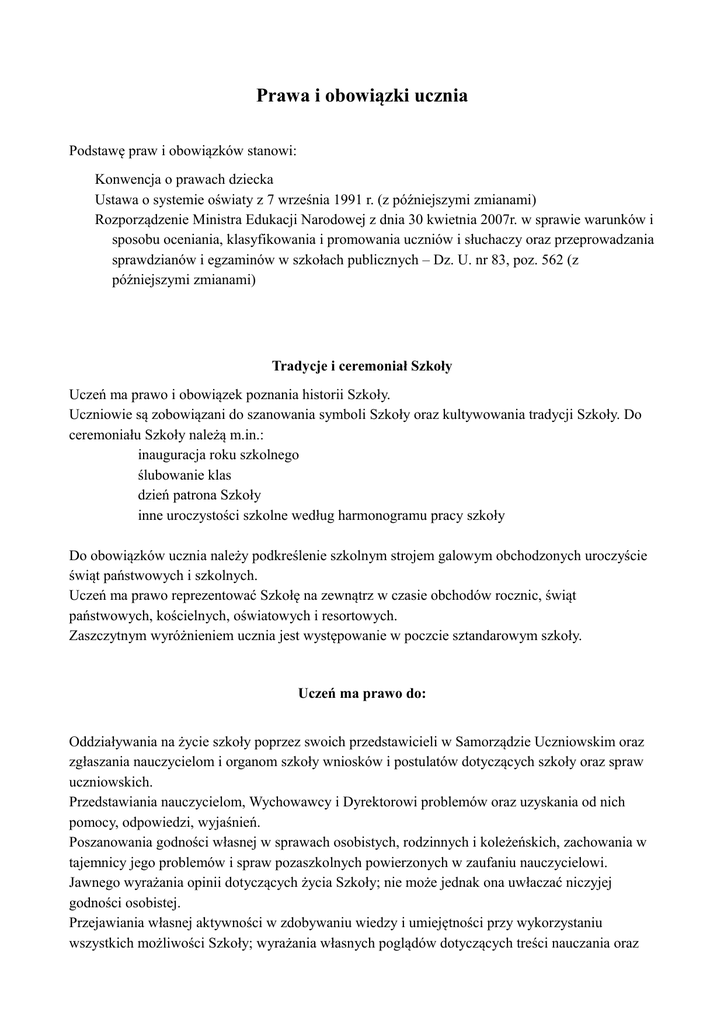 Prawa i obowiązki ucznia

Podstawę praw i obowiązków stanowi:

Konwencja o prawach dziecka
Ustawa o systemie oświaty z 7 września 1991 r. (z późniejszymi zmianami)
Rozporządzenie Ministra Edukacji Narodowej z dnia 30 kwietnia 2007r. w sprawie warunków i sposobu oceniania, klasyfikowania i promowania uczniów i słuchaczy oraz przeprowadzania sprawdzianów i egzaminów w szkołach publicznych – Dz. U. nr 83, poz. 562 (z późniejszymi zmianami)

Tradycje i ceremoniał Szkoły

Uczeń ma prawo i obowiązek poznania historii Szkoły.
Uczniowie są zobowiązani do szanowania symboli Szkoły oraz kultywowania tradycji Szkoły. Do ceremoniału Szkoły należą m.in.:
inauguracja roku szkolnego
ślubowanie klas
dzień patrona Szkoły
inne uroczystości szkolne według harmonogramu pracy szkoły

Do obowiązków ucznia należy podkreślenie szkolnym strojem galowym obchodzonych uroczyście świąt państwowych i szkolnych.
Uczeń ma prawo reprezentować Szkołę na zewnątrz w czasie obchodów rocznic, świąt państwowych, kościelnych, oświatowych i resortowych.
Zaszczytnym wyróżnieniem ucznia jest występowanie w poczcie sztandarowym szkoły.

Uczeń ma prawo do:

Oddziaływania na życie szkoły poprzez swoich przedstawicieli w Samorządzie Uczniowskim oraz zgłaszania nauczycielom i organom szkoły wniosków i postulatów dotyczących szkoły oraz spraw uczniowskich.
Przedstawiania nauczycielom, Wychowawcy i Dyrektorowi problemów oraz uzyskania od nich pomocy, odpowiedzi, wyjaśnień.
Poszanowania godności własnej w sprawach osobistych, rodzinnych i koleżeńskich, zachowania w tajemnicy jego problemów i spraw pozaszkolnych powierzonych w zaufaniu nauczycielowi.
Jawnego wyrażania opinii dotyczących życia Szkoły; nie może jednak ona uwłaczać niczyjej godności osobistej.
Przejawiania własnej aktywności w zdobywaniu wiedzy i umiejętności przy wykorzystaniu wszystkich możliwości Szkoły; wyrażania własnych poglądów dotyczących treści nauczania oraz